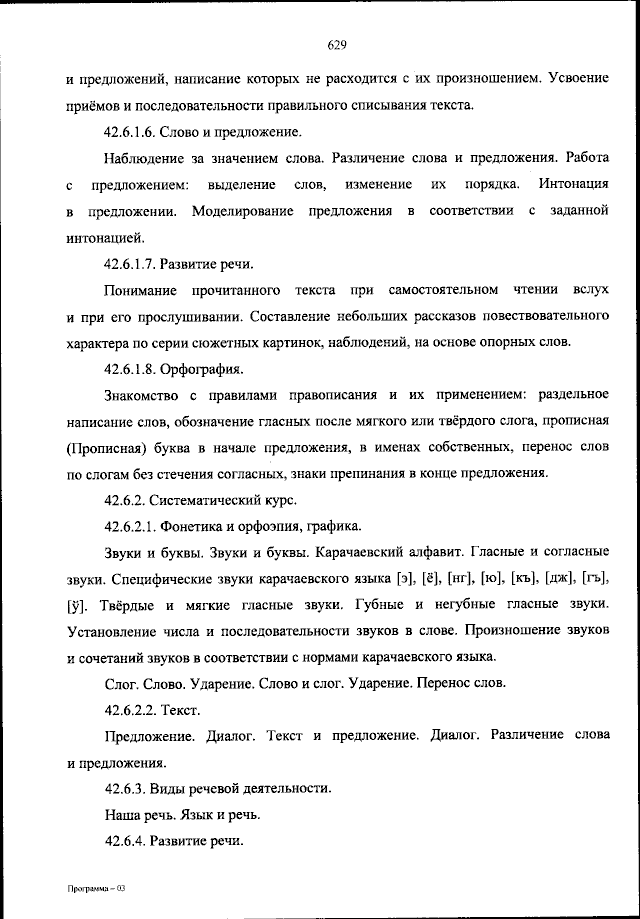 629

и предложений, написание которых не расходится с их произношением. Усвоение приёмов и последовательности правильного списывания текста.

42.6.1.6. Слово и предложение.

Наблюдение за значением слова. Различение слова и предложения. Работа с предложением: выделение слов, изменение их порядка. Интонация в предложении. Моделирование предложения в соответствии с заданной интонацией.

42.6.1.7. Развитие речи.

Понимание прочитанного текста при самостоятельном чтении вслух и при его прослушивании. Составление небольших рассказов повествовательного характера по серии сюжетных картинок, наблюдений, на основе опорных слов.

42.6.1.8. Орфография.

Знакомство с правилами правописания и их применением: раздельное написание слов, обозначение гласных после мягкого или твёрдого слога, прописная (Прописная) буква в начале предложения, в именах собственных, перенос слов по слогам без стечения согласных, знаки препинания в конце предложения.

42.6.2. Систематический курс.

42.6.2.1. Фонетика и орфоэпия, графика.

Звуки и буквы. Звуки и буквы. Карачаевский алфавит. Гласные и согласные звуки. Специфические звуки карачаевского языка [э], [ё], [нг], [ю], [къ], [дж], [гъ], [ў]. Твёрдые и мягкие гласные звуки. Губные и негубные гласные звуки. Установление числа и последовательности звуков в слове. Произношение звуков и сочетаний звуков в соответствии с нормами карачаевского языка.

Слог. Слово. Ударение. Слово и слог. Ударение. Перенос слов.

42.6.2.2. Текст.

Предложение. Диалог. Текст и предложение. Диалог. Различение слова и предложения.

42.6.3. Виды речевой деятельности.

Наша речь. Язык и речь.

42.6.4. Развитие речи.

Программа – 03